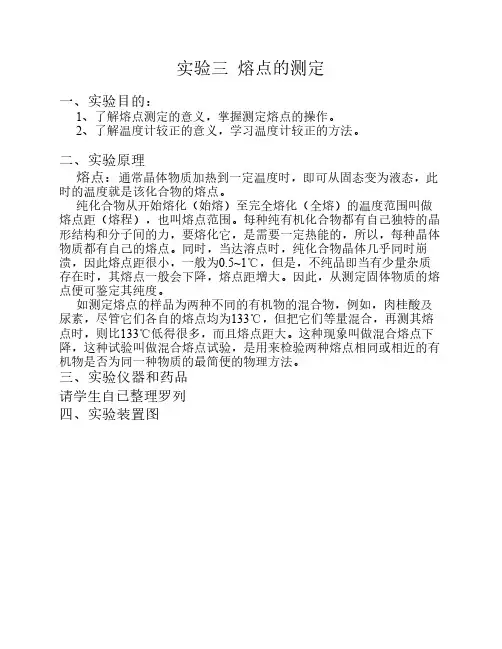 实验三 熔点的测定

一、实验目的：

1、了解熔点测定的意义，掌握测定熔点的操作。

2、了解温度计较正的意义，学习温度计较正的方法。

二、实验原理

熔点：通常晶体物质加热到一定温度时，即可从固态变为液态，此时的温度就是该化合物的熔点。

纯化合物从开始熔化（始熔）至完全熔化（全熔）的温度范围叫做熔点距（熔程），也叫熔点范围。每种纯有机化合物都有自己独特的晶形结构和分子间的力，要熔化它，是需要一定热能的，所以，每种晶体物质都有自己的熔点。同时，当达溶点时，纯化合物晶体几乎同时崩溃，因此熔点距很小，一般为0.5~1℃，但是，不纯品即当有少量杂质存在时，其熔点一般会下降，熔点距增大。因此，从测定固体物质的熔点便可鉴定其纯度。

如测定熔点的样品为两种不同的有机物的混合物，例如，肉桂酸及尿素，尽管它们各自的熔点均为133℃，但把它们等量混合，再测其熔点时，则比133℃低得很多，而且熔点距大。这种现象叫做混合熔点下降，这种试验叫做混合熔点试验，是用来检验两种熔点相同或相近的有机物是否为同一种物质的最简便的物理方法。

三、实验仪器和药品

请学生自已整理罗列

四、实验装置图